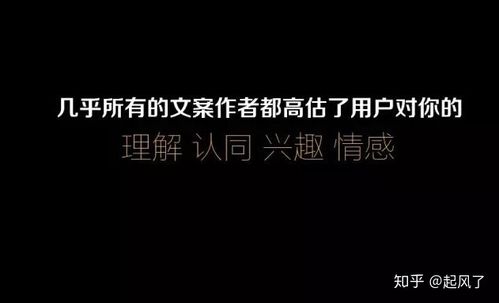 几乎所有的文案作者都高估了用户对你的

理解 认同 兴趣 情感

知乎 @起风了